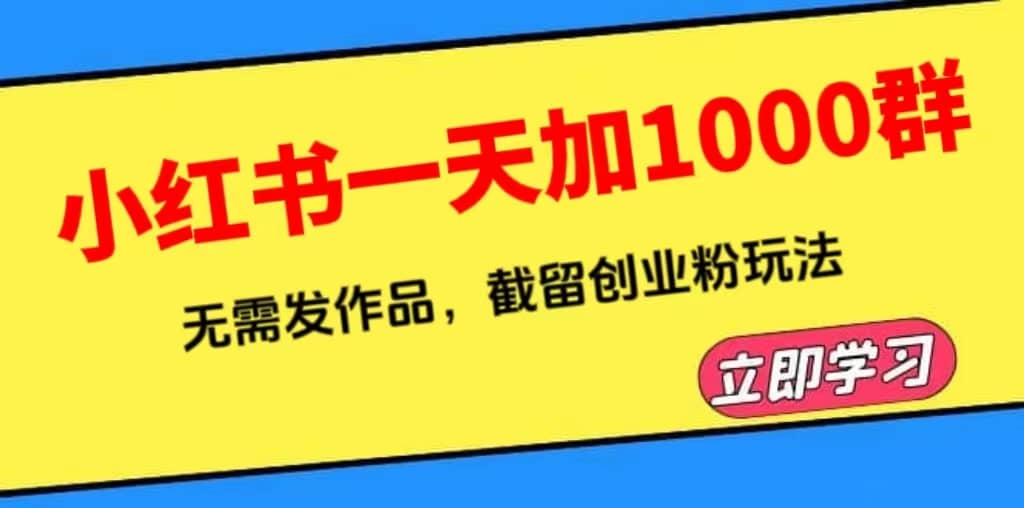 小红书一天加1000群

无需发作品，截留创业粉玩法

立即学习